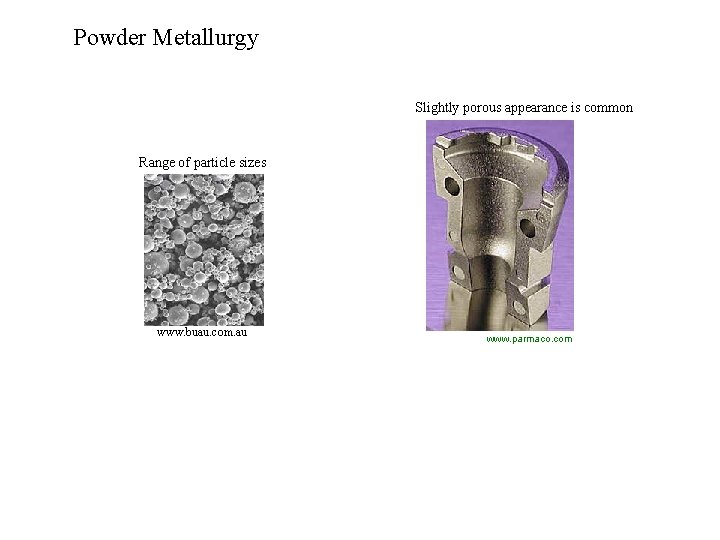 Powder Metallurgy

Range of particle sizes

www.buau.com.au

Slightly porous appearance is common

www.parmaco.com